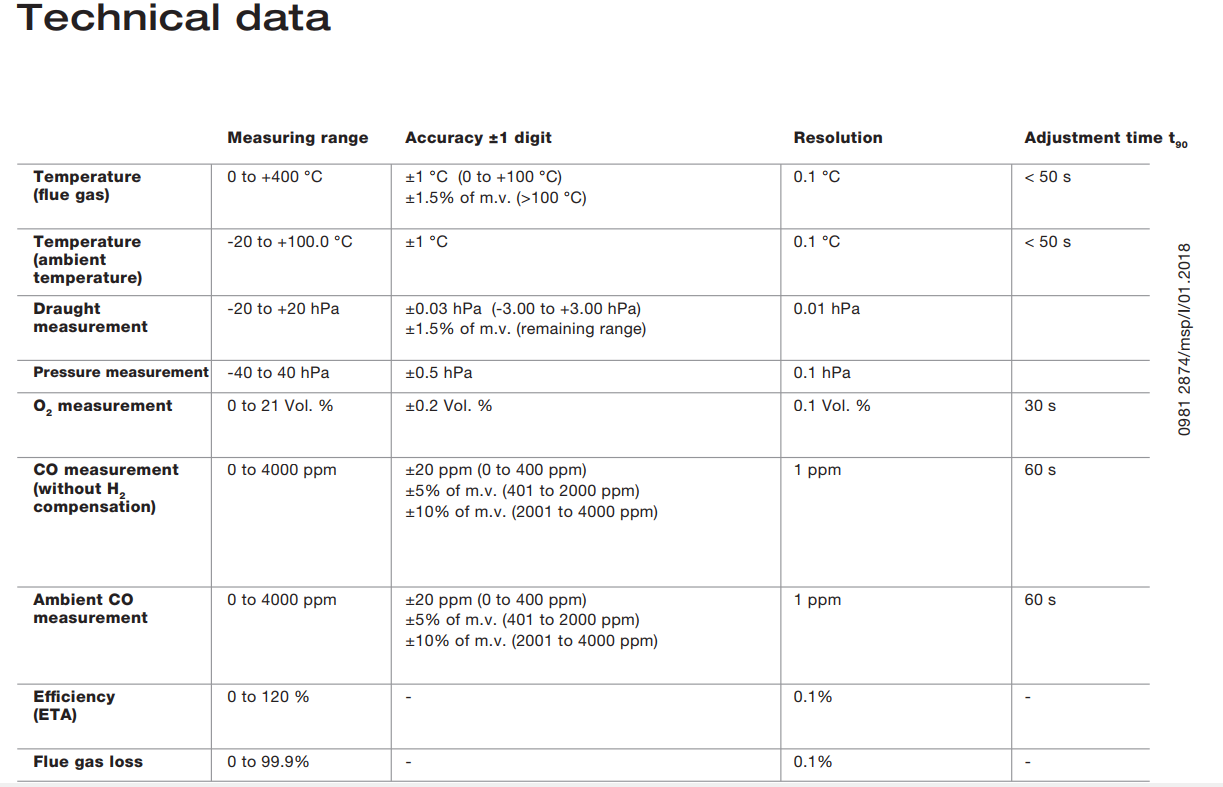 Technical data

| | Measuring range | Accuracy ±1 digit | Resolution | Adjustment time $t_{90}$ |
|---|---|---|---|---|
| Temperature (flue gas) | 0 to +400 °C | ±1 °C (0 to +100 °C) ±1.5% of m.v. (>100 °C) | 0.1 °C | < 50 s |
| Temperature (ambient temperature) | -20 to +100.0 °C | ±1 °C | 0.1 °C | < 50 s |
| Draught measurement | -20 to +20 hPa | ±0.03 hPa (-3.00 to +3.00 hPa) ±1.5% of m.v. (remaining range) | 0.01 hPa | |
| Pressure measurement | -40 to 40 hPa | ±0.5 hPa | 0.1 hPa | |
| $O_2$ measurement | 0 to 21 Vol. % | ±0.2 Vol. % | 0.1 Vol. % | 30 s |
| CO measurement (without $H_2$ compensation) | 0 to 4000 ppm | ±20 ppm (0 to 400 ppm) ±5% of m.v. (401 to 2000 ppm) ±10% of m.v. (2001 to 4000 ppm) | 1 ppm | 60 s |
| Ambient CO measurement | 0 to 4000 ppm | ±20 ppm (0 to 400 ppm) ±5% of m.v. (401 to 2000 ppm) ±10% of m.v. (2001 to 4000 ppm) | 1 ppm | 60 s |
| Efficiency (ETA) | 0 to 120 % | - | 0.1% | - |
| Flue gas loss | 0 to 99.9% | - | 0.1% | - |

0981 2874/msp/I/01.2018